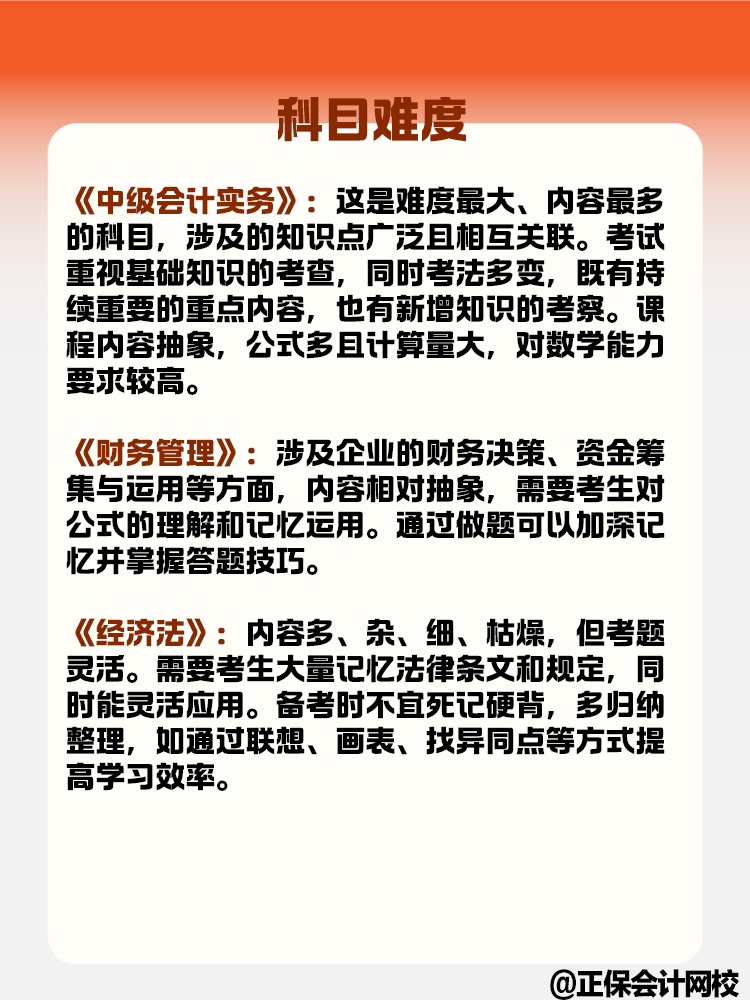 科目难度

《中级会计实务》：这是难度最大、内容最多的科目，涉及的知识点广泛且相互关联。考试重视基础知识的考查，同时考法多变，既有持续重要的重点内容，也有新增知识的考察。课程内容抽象，公式多且计算量大，对数学能力要求较高。

《财务管理》：涉及企业的财务决策、资金筹集与运用等方面，内容相对抽象，需要考生对公式的理解和记忆运用。通过做题可以加深记忆并掌握答题技巧。

《经济法》：内容多、杂、细、枯燥，但考题灵活。需要考生大量记忆法律条文和规定，同时能灵活应用。备考时不宜死记硬背，多归纳整理，如通过联想、画表、找异同点等方式提高学习效率。

@正保会计网校